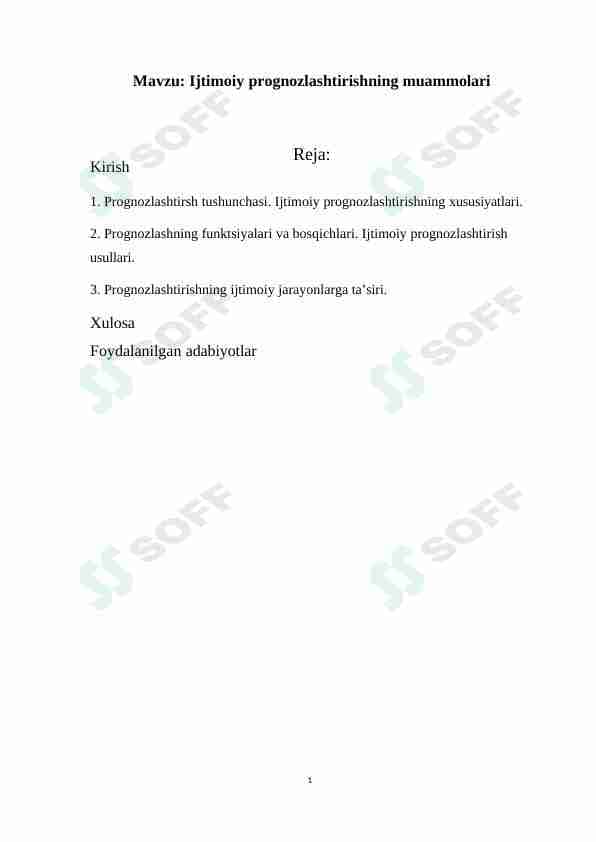 Mavzu: Ijtimoiy prognozlashtirishning muammolari

Reja:

Kirish

1. Prognozlashtirsh tushunchasi. Ijtimoiy prognozlashtirishning xususiyatlari.

2. Prognozlashning funktsiyalari va bosqichlari. Ijtimoiy prognozlashtirish usullari.

3. Prognozlashtirishning ijtimoiy jarayonlarga ta’siri.

Xulosa

Foydalanilgan adabiyotlar

SOFF SOFF SOFF SOFF SOFF SOFF

1